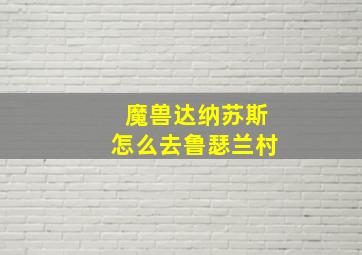 魔兽达纳苏斯
怎么去鲁瑟兰村